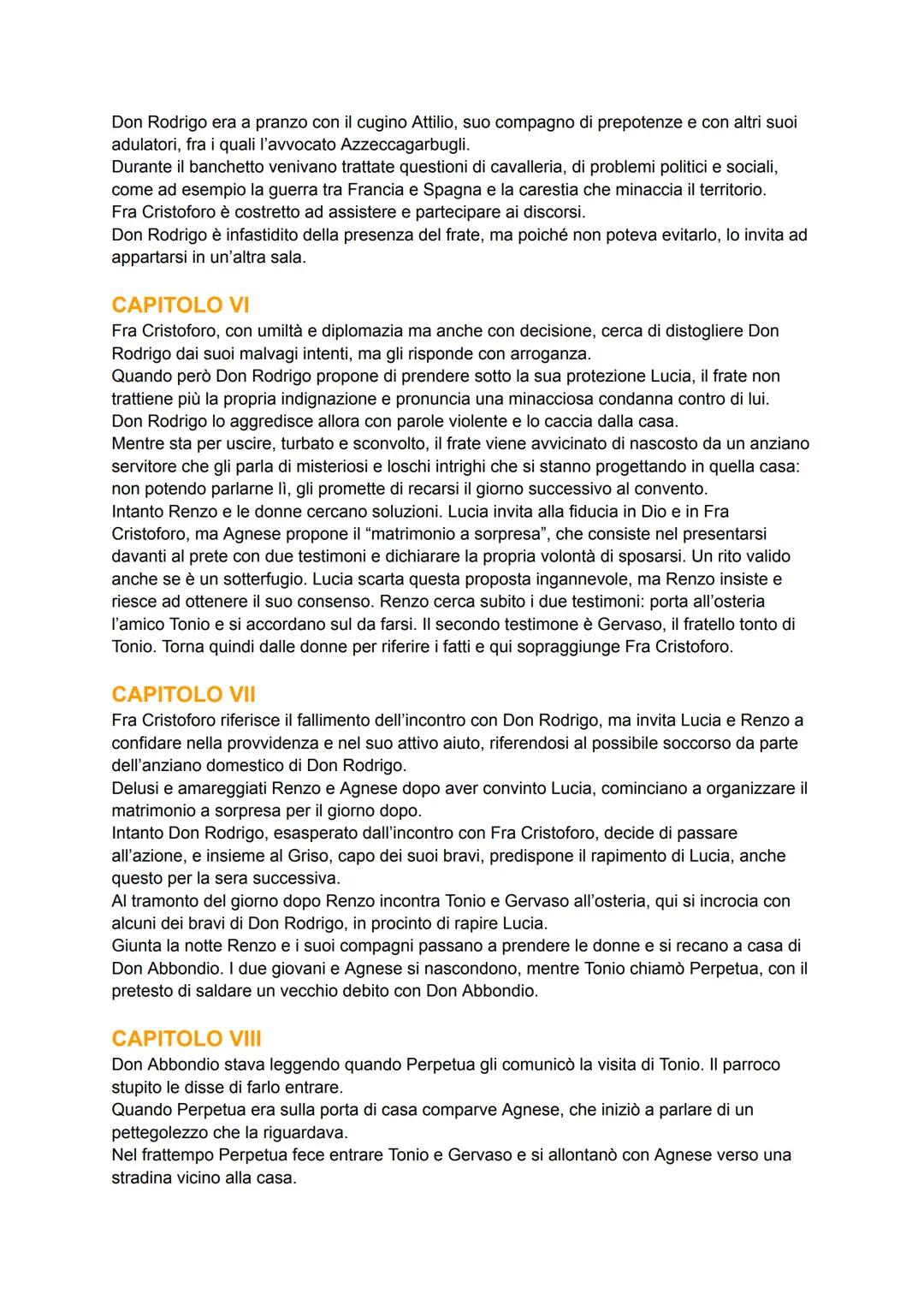 Don Rodrigo era a pranzo con il cugino Attilio, suo compagno di prepotenze e con altri suoi adulatori, fra i quali l'avvocato Azzeccagarbugli.
Durante il banchetto venivano trattate questioni di cavalleria, di problemi politici e sociali, come ad esempio la guerra tra Francia e Spagna e la carestia che minaccia il territorio.
Fra Cristoforo è costretto ad assistere e partecipare ai discorsi.
Don Rodrigo è infastidito della presenza del frate, ma poiché non poteva evitarlo, lo invita ad appartarsi in un'altra sala.

CAPITOLO VI
Fra Cristoforo, con umiltà e diplomazia ma anche con decisione, cerca di distogliere Don Rodrigo dai suoi malvagi intenti, ma gli risponde con arroganza.
Quando però Don Rodrigo propone di prendere sotto la sua protezione Lucia, il frate non trattiene più la propria indignazione e pronuncia una minacciosa condanna contro di lui.
Don Rodrigo lo aggredisce allora con parole violente e lo caccia dalla casa.
Mentre sta per uscire, turbato e sconvolto, il frate viene avvicinato di nascosto da un anziano servitore che gli parla di misteriosi e loschi intrighi che si stanno progettando in quella casa: non potendo parlarne lì, gli promette di recarsi il giorno successivo al convento.
Intanto Renzo e le donne cercano soluzioni. Lucia invita alla fiducia in Dio e in Fra Cristoforo, ma Agnese propone il "matrimonio a sorpresa", che consiste nel presentarsi davanti al prete con due testimoni e dichiarare la propria volontà di sposarsi. Un rito valido anche se è un sotterfugio. Lucia scarta questa proposta ingannevole, ma Renzo insiste e riesce ad ottenere il suo consenso. Renzo cerca subito i due testimoni: porta all'osteria l'amico Tonio e si accordano sul da farsi. Il secondo testimone è Gervaso, il fratello tonto di Tonio. Torna quindi dalle donne per riferire i fatti e qui sopraggiunge Fra Cristoforo.

CAPITOLO VII
Fra Cristoforo riferisce il fallimento dell'incontro con Don Rodrigo, ma invita Lucia e Renzo a confidare nella provvidenza e nel suo attivo aiuto, riferendosi al possibile soccorso da parte dell'anziano domestico di Don Rodrigo.
Delusi e amareggiati Renzo e Agnese dopo aver convinto Lucia, cominciano a organizzare il matrimonio a sorpresa per il giorno dopo.
Intanto Don Rodrigo, esasperato dall'incontro con Fra Cristoforo, decide di passare all'azione, e insieme al Griso, capo dei suoi bravi, predispone il rapimento di Lucia, anche questo per la sera successiva.
Al tramonto del giorno dopo Renzo incontra Tonio e Gervaso all'osteria, qui si incrocia con alcuni dei bravi di Don Rodrigo, in procinto di rapire Lucia.
Giunta la notte Renzo e i suoi compagni passano a prendere le donne e si recano a casa di Don Abbondio. I due giovani e Agnese si nascondono, mentre Tonio chiamò Perpetua, con il pretesto di saldare un vecchio debito con Don Abbondio.

CAPITOLO VIII
Don Abbondio stava leggendo quando Perpetua gli comunicò la visita di Tonio. Il parroco stupito le disse di farlo entrare.
Quando Perpetua era sulla porta di casa comparve Agnese, che iniziò a parlare di un pettegolezzo che la riguardava.
Nel frattempo Perpetua fece entrare Tonio e Gervaso e si allontanò con Agnese verso una stradina vicino alla casa.